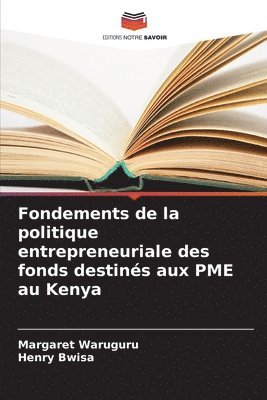 EDITIONS NOTRE SAVOIR

Fondements de la politique entrepreneuriale des fonds destinés aux PME au Kenya

Margaret Waruguru
Henry Bwisa